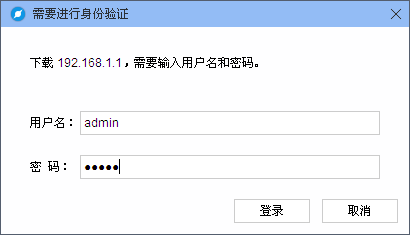 需要进行身份验证

下载 192.168.1.1，需要输入用户名和密码。

用户名： admin

密 码： •••••

登录 取消